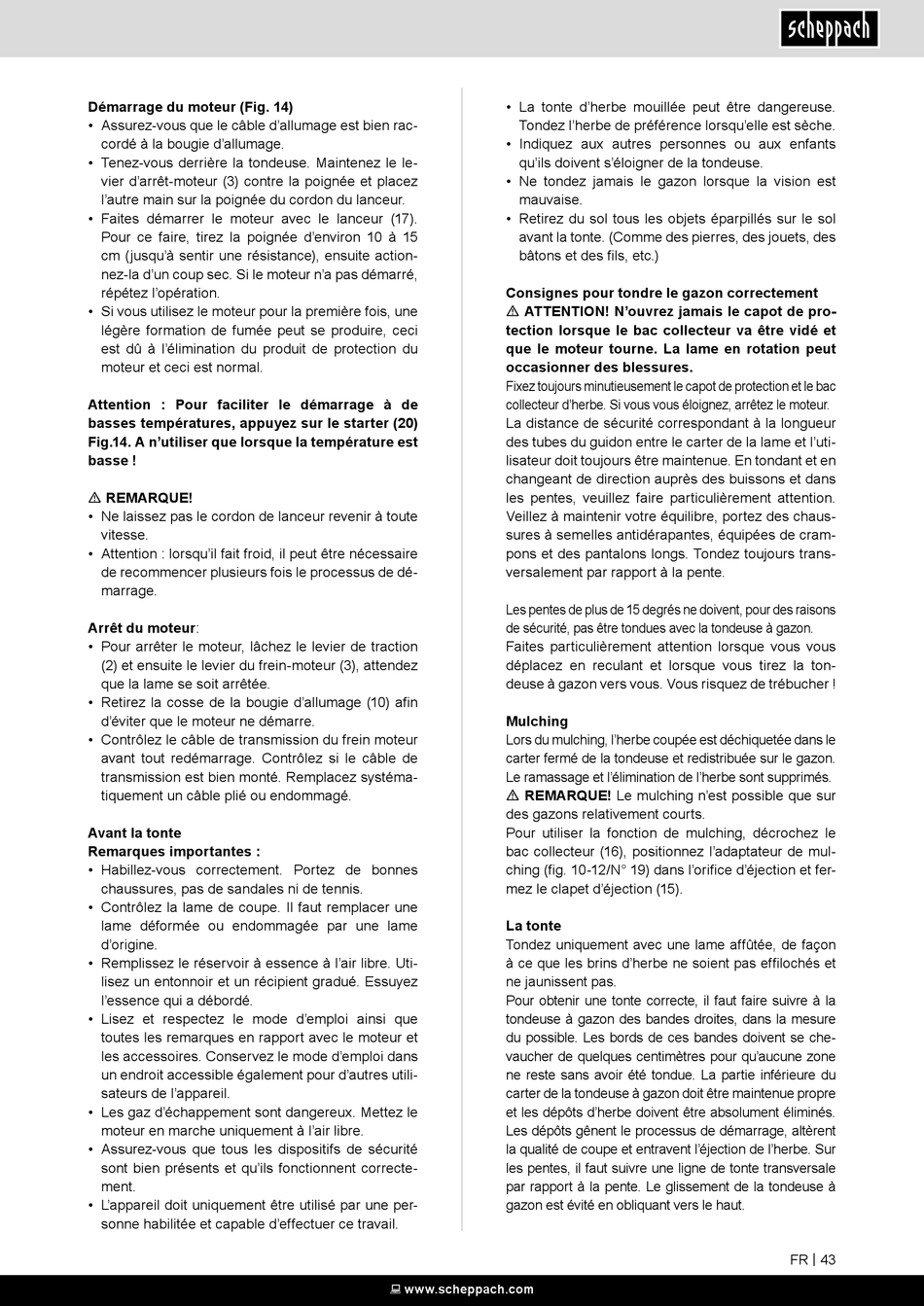 scheppach

**Démarrage du moteur (Fig. 14)**
• Assurez-vous que le câble d'allumage est bien raccordé à la bougie d'allumage.
• Tenez-vous derrière la tondeuse. Maintenez le levier d'arrêt-moteur (3) contre la poignée et placez l'autre main sur la poignée du cordon du lanceur.
• Faites démarrer le moteur avec le lanceur (17). Pour ce faire, tirez la poignée d'environ 10 à 15 cm (jusqu'à sentir une résistance), ensuite actionnez-la d'un coup sec. Si le moteur n'a pas démarré, répétez l'opération.
• Si vous utilisez le moteur pour la première fois, une légère formation de fumée peut se produire, ceci est dû à l'élimination du produit de protection du moteur et ceci est normal.

**Attention : Pour faciliter le démarrage à de basses températures, appuyez sur le starter (20) Fig.14. A n'utiliser que lorsque la température est basse !**

⚠ **REMARQUE!**
• Ne laissez pas le cordon de lanceur revenir à toute vitesse.
• Attention : lorsqu'il fait froid, il peut être nécessaire de recommencer plusieurs fois le processus de démarrage.

**Arrêt du moteur**:
• Pour arrêter le moteur, lâchez le levier de traction (2) et ensuite le levier du frein-moteur (3), attendez que la lame se soit arrêtée.
• Retirez la cosse de la bougie d'allumage (10) afin d'éviter que le moteur ne démarre.
• Contrôlez le câble de transmission du frein moteur avant tout redémarrage. Contrôlez si le câble de transmission est bien monté. Remplacez systématiquement un câble plié ou endommagé.

**Avant la tonte**
**Remarques importantes :**
• Habillez-vous correctement. Portez de bonnes chaussures, pas de sandales ni de tennis.
• Contrôlez la lame de coupe. Il faut remplacer une lame déformée ou endommagée par une lame d'origine.
• Remplissez le réservoir à essence à l'air libre. Utilisez un entonnoir et un récipient gradué. Essuyez l'essence qui a débordé.
• Lisez et respectez le mode d'emploi ainsi que toutes les remarques en rapport avec le moteur et les accessoires. Conservez le mode d'emploi dans un endroit accessible également pour d'autres utilisateurs de l'appareil.
• Les gaz d'échappement sont dangereux. Mettez le moteur en marche uniquement à l'air libre.
• Assurez-vous que tous les dispositifs de sécurité sont bien présents et qu'ils fonctionnent correctement.
• L'appareil doit uniquement être utilisé par une personne habilitée et capable d'effectuer ce travail.
• La tonte d'herbe mouillée peut être dangereuse. Tondez l'herbe de préférence lorsqu'elle est sèche.
• Indiquez aux autres personnes ou aux enfants qu'ils doivent s'éloigner de la tondeuse.
• Ne tondez jamais le gazon lorsque la vision est mauvaise.
• Retirez du sol tous les objets éparpillés sur le sol avant la tonte. (Comme des pierres, des jouets, des bâtons et des fils, etc.)

**Consignes pour tondre le gazon correctement**
⚠ **ATTENTION! N'ouvrez jamais le capot de protection lorsque le bac collecteur va être vidé et que le moteur tourne. La lame en rotation peut occasionner des blessures.**
Fixez toujours minutieusement le capot de protection et le bac collecteur d'herbe. Si vous vous éloignez, arrêtez le moteur.
La distance de sécurité correspondant à la longueur des tubes du guidon entre le carter de la lame et l'utilisateur doit toujours être maintenue. En tondant et en changeant de direction auprès des buissons et dans les pentes, veuillez faire particulièrement attention. Veillez à maintenir votre équilibre, portez des chaussures à semelles antidérapantes, équipées de crampons et des pantalons longs. Tondez toujours transversalement par rapport à la pente.

Les pentes de plus de 15 degrés ne doivent, pour des raisons de sécurité, pas être tondues avec la tondeuse à gazon.
Faites particulièrement attention lorsque vous vous déplacez en reculant et lorsque vous tirez la tondeuse à gazon vers vous. Vous risquez de trébucher !

**Mulching**
Lors du mulching, l'herbe coupée est déchiquetée dans le carter fermé de la tondeuse et redistribuée sur le gazon. Le ramassage et l'élimination de l'herbe sont supprimés.
⚠ **REMARQUE!** Le mulching n'est possible que sur des gazons relativement courts.
Pour utiliser la fonction de mulching, décrochez le bac collecteur (16), positionnez l'adaptateur de mulching (fig. 10-12/N° 19) dans l'orifice d'éjection et fermez le clapet d'éjection (15).

**La tonte**
Tondez uniquement avec une lame affûtée, de façon à ce que les brins d'herbe ne soient pas effilochés et ne jaunissent pas.
Pour obtenir une tonte correcte, il faut faire suivre à la tondeuse à gazon des bandes droites, dans la mesure du possible. Les bords de ces bandes doivent se chevaucher de quelques centimètres pour qu'aucune zone ne reste sans avoir été tondue. La partie inférieure du carter de la tondeuse à gazon doit être maintenue propre et les dépôts d'herbe doivent être absolument éliminés. Les dépôts gênent le processus de démarrage, altèrent la qualité de coupe et entravent l'éjection de l'herbe. Sur les pentes, il faut suivre une ligne de tonte transversale par rapport à la pente. Le glissement de la tondeuse à gazon est évité en obliquant vers le haut.

FR | 43

www.scheppach.com